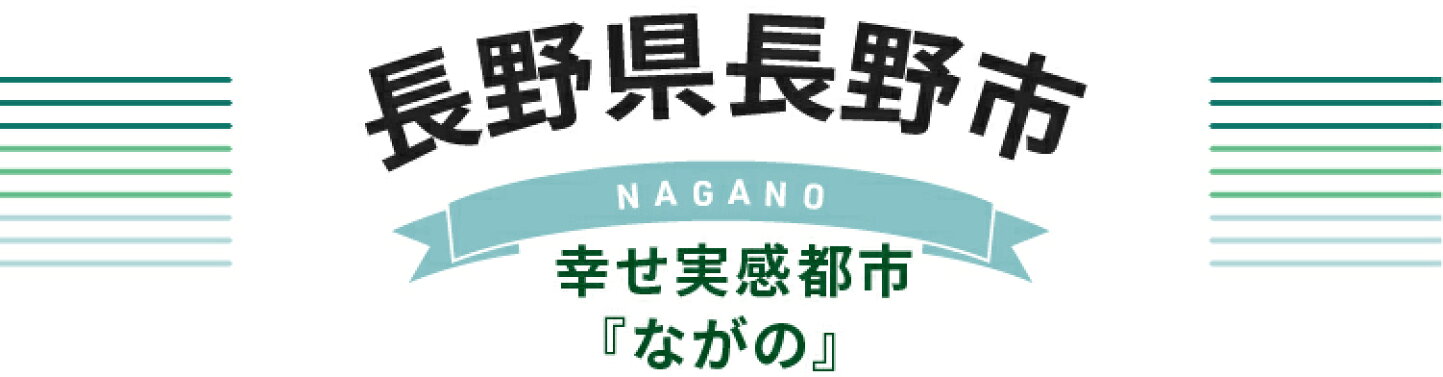 長野県長野市

NAGANO

幸せ実感都市
『ながの』